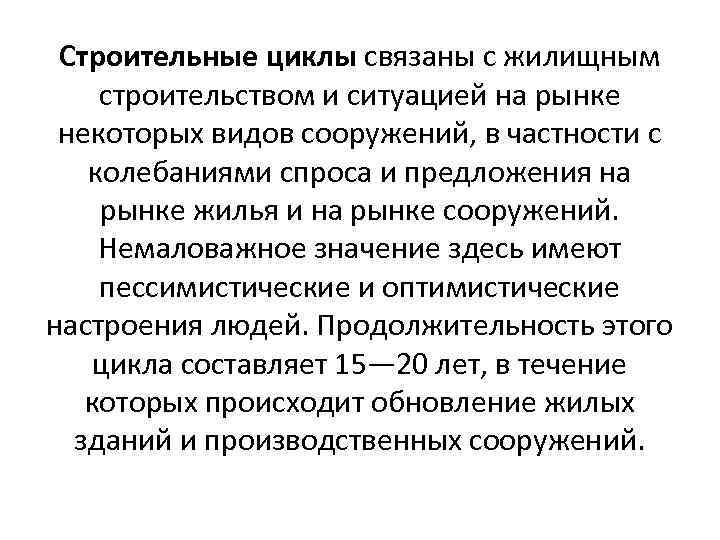 Строительные циклы связаны с жилищным строительством и ситуацией на рынке некоторых видов сооружений, в частности с колебаниями спроса и предложения на рынке жилья и на рынке сооружений. Немаловажное значение здесь имеют пессимистические и оптимистические настроения людей. Продолжительность этого цикла составляет 15—20 лет, в течение которых происходит обновление жилых зданий и производственных сооружений.